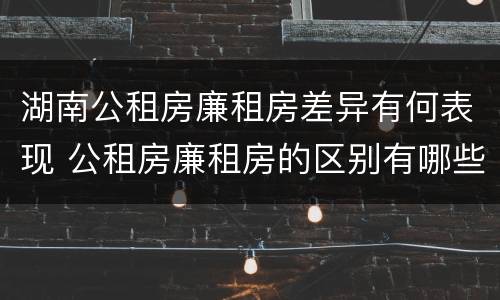 湖南公租房廉租房差异有何表现 公租房廉租房的区别有哪些